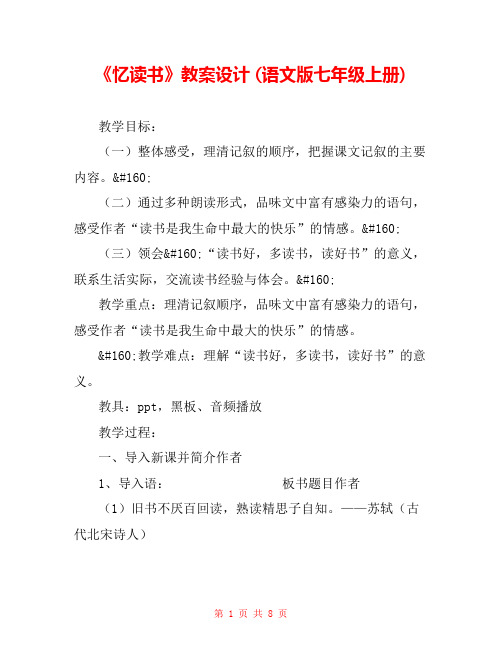 《忆读书》教案设计（语文版七年级上册）

教学目标：

（一）整体感受，理清记叙的顺序，把握课文记叙的主要内容。&#160;

（二）通过多种朗读形式，品味文中富有感染力的语句，感受作者“读书是我生命中最大的快乐”的情感。&#160;

（三）领会&#160;“读书好，多读书，读好书”的意义，联系生活实际，交流读书经验与体会。&#160;

教学重点：理清记叙顺序，品味文中富有感染力的语句，感受作者“读书是我生命中最大的快乐”的情感。

&#160;教学难点：理解“读书好，多读书，读好书”的意义。

教具：ppt，黑板、音频播放

教学过程：

一、导入新课并简介作者

1、导入语：　　　　　　　板书题目作者

（1）旧书不厌百回读，熟读精思子自知。——苏轼（古代北宋诗人）

第 1 页 共 8 页